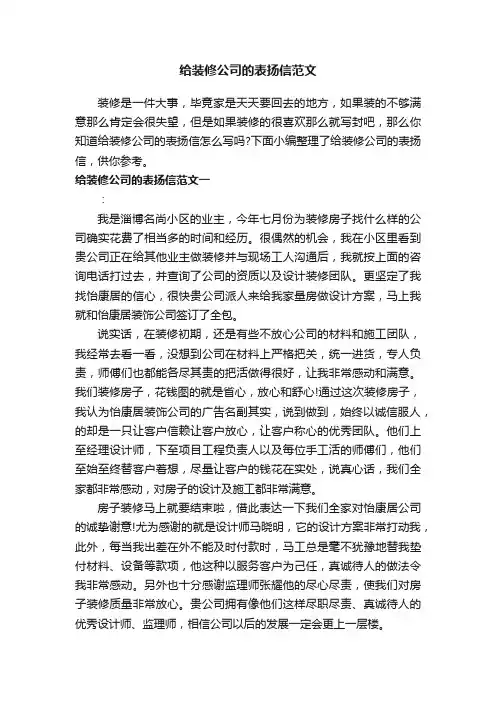 给装修公司的表扬信范文

装修是一件大事，毕竟家是天天要回去的地方，如果装的不够满意那么肯定会很失望，但是如果装修的很喜欢那么就写封吧，那么你知道给装修公司的表扬信怎么写吗?下面小编整理了给装修公司的表扬信，供你参考。

给装修公司的表扬信范文一

:

我是淄博名尚小区的业主，今年七月份为装修房子找什么样的公司确实花费了相当多的时间和经历。很偶然的机会，我在小区里看到贵公司正在给其他业主做装修并与现场工人沟通后，我就按上面的咨询电话打过去，并查询了公司的资质以及设计装修团队。更坚定了我找怡康居的信心，很快贵公司派人来给我家量房做设计方案，马上我就和怡康居装饰公司签订了全包。

说实话，在装修初期，还是有些不放心公司的材料和施工团队，我经常去看一看，没想到公司在材料上严格把关，统一进货，专人负责，师傅们也都能各尽其责的把活做得很好，让我非常感动和满意。我们装修房子，花钱图的就是省心，放心和舒心!通过这次装修房子，我认为怡康居装饰公司的广告名副其实，说到做到，始终以诚信服人，的却是一只让客户信赖让客户放心，让客户称心的优秀团队。他们上至经理设计师，下至项目工程负责人以及每位手工活的师傅们，他们至始至终替客户着想，尽量让客户的钱花在实处，说真心话，我们全家都非常感动，对房子的设计及施工都非常满意。

房子装修马上就要结束啦，借此表达一下我们全家对怡康居公司的诚挚谢意!尤为感谢的就是设计师马晓明，它的设计方案非常打动我，此外，每当我出差在外不能及时付款时，马工总是毫不犹豫地替我垫付材料、设备等款项，他这种以服务客户为己任，真诚待人的做法令我非常感动。另外也十分感谢监理师张耀他的尽心尽责，使我们对房子装修质量非常放心。贵公司拥有像他们这样尽职尽责、真诚待人的优秀设计师、监理师，相信公司以后的发展一定会更上一层楼。